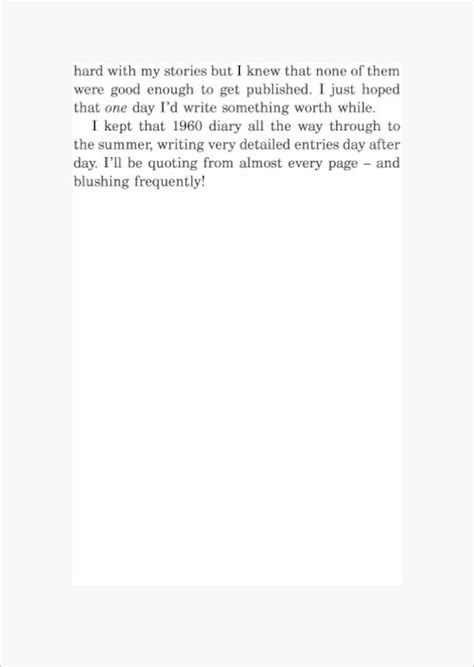 hard with my stories but I knew that none of them were good enough to get published. I just hoped that one day I'd write something worth while.

I kept that 1960 diary all the way through to the summer, writing very detailed entries day after day. I'll be quoting from almost every page – and blushing frequently!